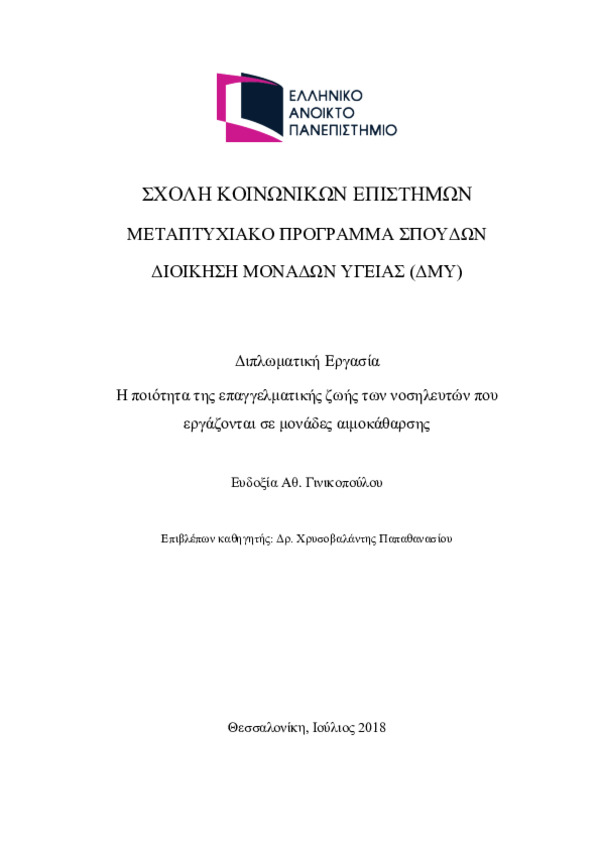 ΕΛΛΗΝΙΚΟ
ΑΝΟΙΚΤΟ
ΠΑΝΕΠΙΣΤΗΜΙΟ

ΣΧΟΛΗ ΚΟΙΝΩΝΙΚΩΝ ΕΠΙΣΤΗΜΩΝ

ΜΕΤΑΠΤΥΧΙΑΚΟ ΠΡΟΓΡΑΜΜΑ ΣΠΟΥΔΩΝ

ΔΙΟΙΚΗΣΗ ΜΟΝΑΔΩΝ ΥΓΕΙΑΣ (ΔΜΥ)

Διπλωματική Εργασία

Η ποιότητα της επαγγελματικής ζωής των νοσηλευτών που εργάζονται σε μονάδες αιμοκάθαρσης

Ευδοξία Αθ. Γινικοπούλου

Επιβλέπων καθηγητής: Δρ. Χρυσοβαλάντης Παπαθανασίου

Θεσσαλονίκη, Ιούλιος 2018